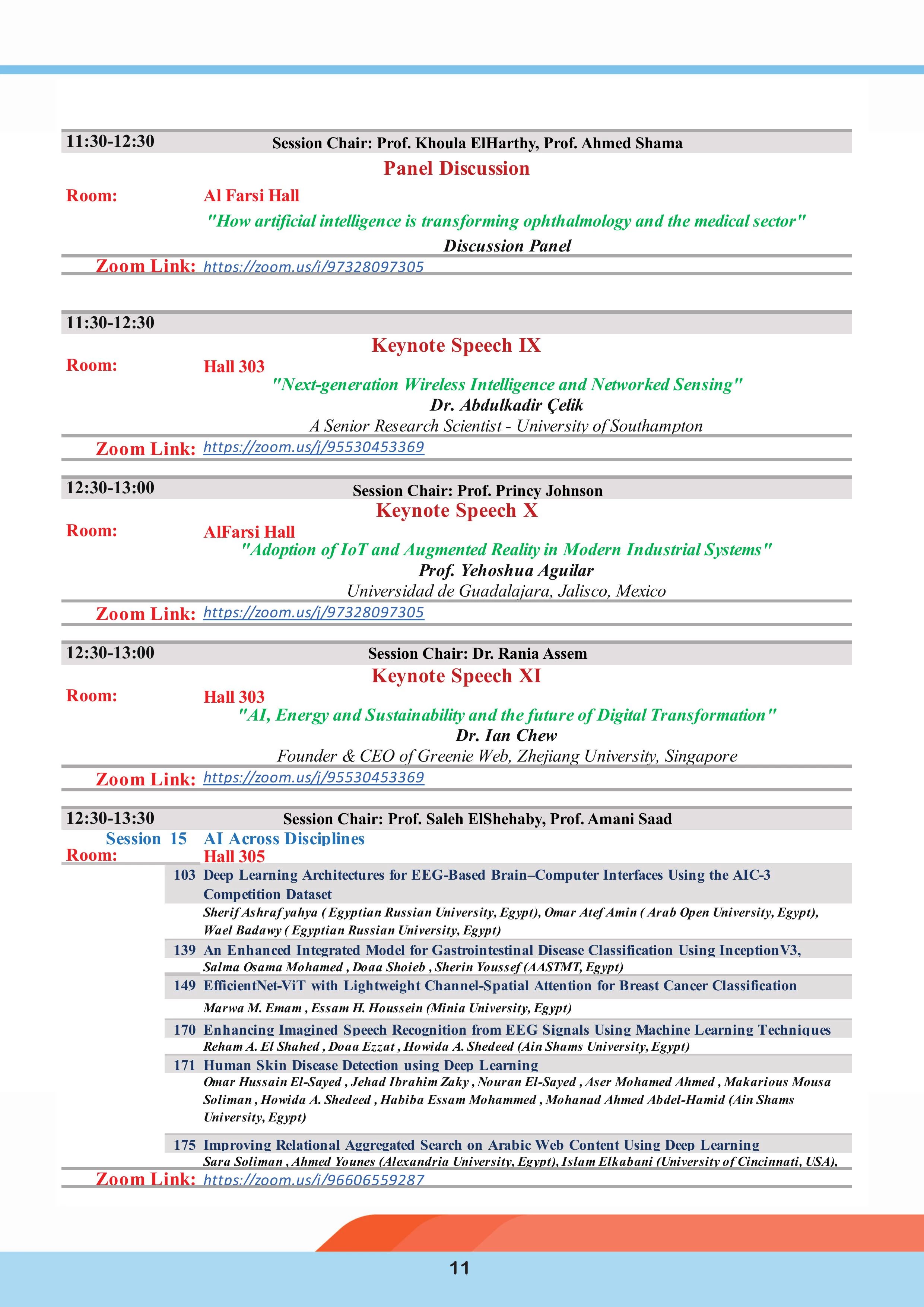 11:30-12:30 Session Chair: Prof. Khoula ElHarthy, Prof. Ahmed Shama

Panel Discussion

Room: Al Farsi Hall

"How artificial intelligence is transforming ophthalmology and the medical sector"

Discussion Panel

Zoom Link: https://zoom.us/j/97328097305

11:30-12:30

Keynote Speech IX

Room: Hall 303

"Next-generation Wireless Intelligence and Networked Sensing"

Dr. Abdulkadir Çelik

A Senior Research Scientist - University of Southampton

Zoom Link: https://zoom.us/j/95530453369

12:30-13:00 Session Chair: Prof. Princy Johnson

Keynote Speech X

Room: AlFarsi Hall

"Adoption of IoT and Augmented Reality in Modern Industrial Systems"

Prof. Yehoshua Aguilar

Universidad de Guadalajara, Jalisco, Mexico

Zoom Link: https://zoom.us/j/97328097305

12:30-13:00 Session Chair: Dr. Rania Assem

Keynote Speech XI

Room: Hall 303

"AI, Energy and Sustainability and the future of Digital Transformation"

Dr. Ian Chew

Founder & CEO of Greenie Web, Zhejiang University, Singapore

Zoom Link: https://zoom.us/j/95530453369

12:30-13:30 Session Chair: Prof. Saleh ElShehaby, Prof. Amani Saad

Session 15 AI Across Disciplines

Room: Hall 305

103 Deep Learning Architectures for EEG-Based Brain–Computer Interfaces Using the AIC-3 Competition Dataset

Sherif Ashraf yahya ( Egyptian Russian University, Egypt), Omar Atef Amin ( Arab Open University, Egypt), Wael Badawy ( Egyptian Russian University, Egypt)

139 An Enhanced Integrated Model for Gastrointestinal Disease Classification Using InceptionV3,

Salma Osama Mohamed , Doaa Shoieb , Sherin Youssef (AASTMT, Egypt)

149 EfficientNet-ViT with Lightweight Channel-Spatial Attention for Breast Cancer Classification

Marwa M. Emam , Essam H. Houssein (Minia University, Egypt)

170 Enhancing Imagined Speech Recognition from EEG Signals Using Machine Learning Techniques

Reham A. El Shahed , Doaa Ezzat , Howida A. Shedeed (Ain Shams University, Egypt)

171 Human Skin Disease Detection using Deep Learning

Omar Hussain El-Sayed , Jehad Ibrahim Zaky , Nouran El-Sayed , Aser Mohamed Ahmed , Makarious Mousa Soliman , Howida A. Shedeed , Habiba Essam Mohammed , Mohanad Ahmed Abdel-Hamid (Ain Shams University, Egypt)

175 Improving Relational Aggregated Search on Arabic Web Content Using Deep Learning

Sara Soliman , Ahmed Younes (Alexandria University, Egypt), Islam Elkabani (University of Cincinnati, USA),

Zoom Link: https://zoom.us/j/96606559287

11